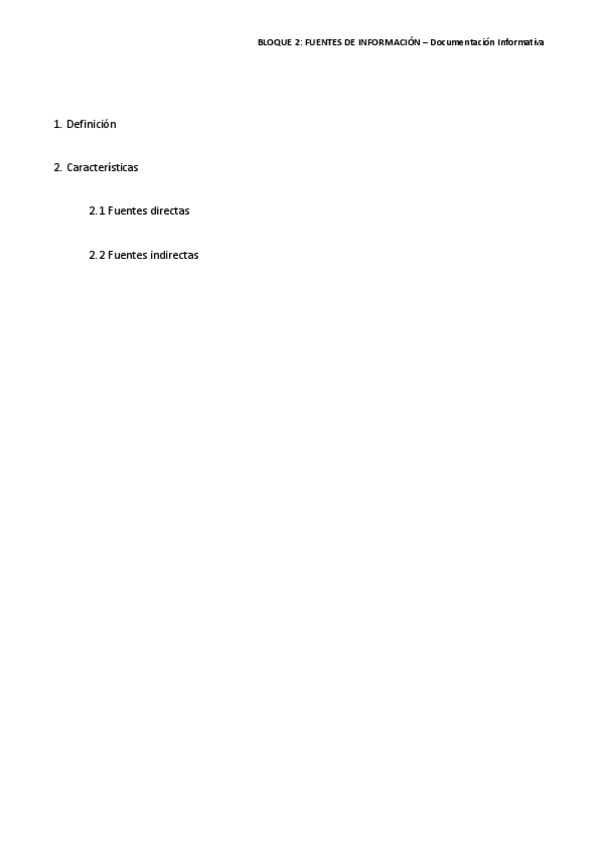 BLOQUE 2: FUENTES DE INFORMACIÓN – Documentación Informativa

1. Definición

2. Características

2.1 Fuentes directas

2.2 Fuentes indirectas